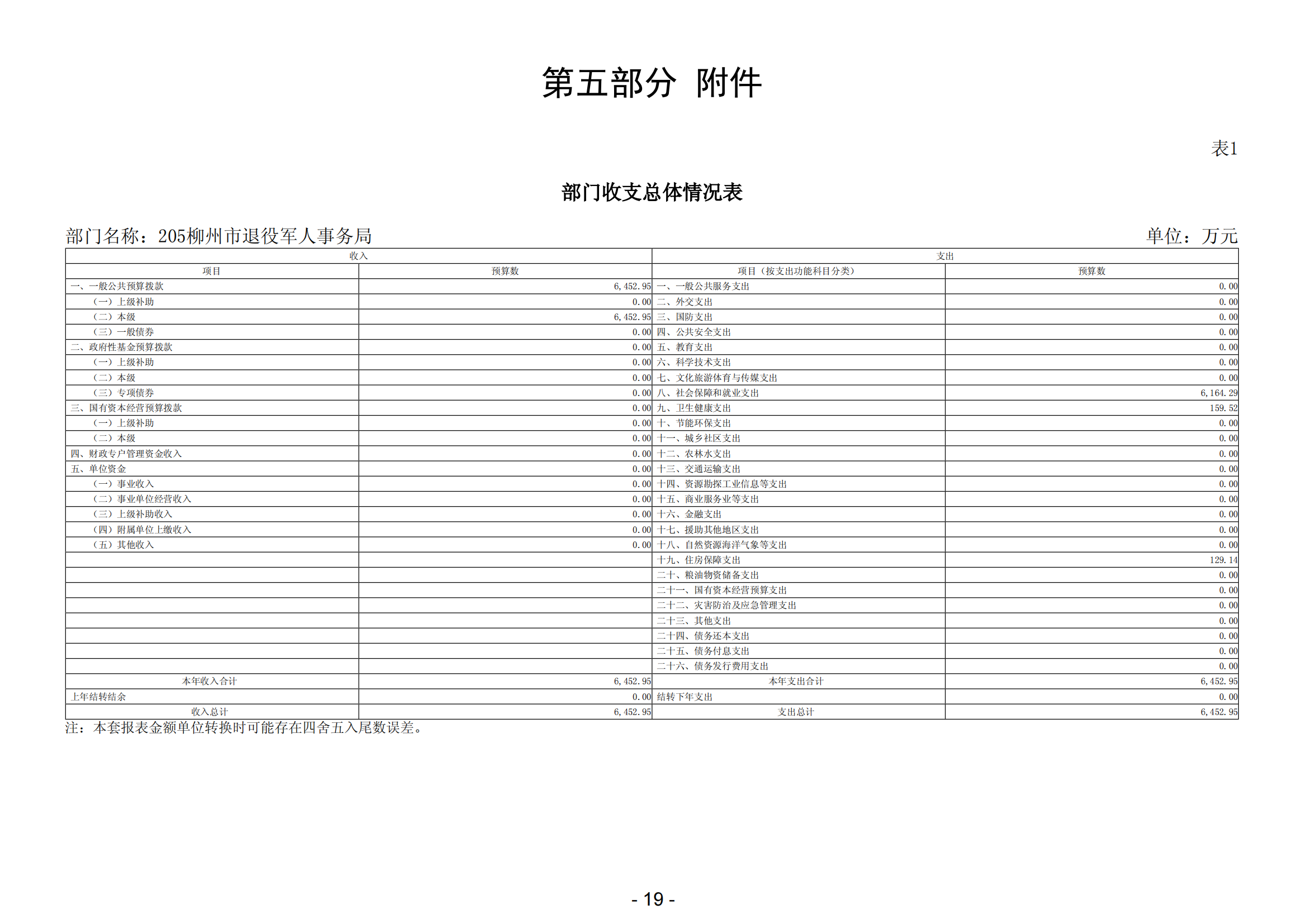 第五部分 附件

表1

部门收支总体情况表

部门名称：205柳州市退役军人事务局

单位：万元

| 收入 | | 支出 | |
|---|---|---|---|
| 项目 | 预算数 | 项目（按支出功能科目分类） | 预算数 |
| 一、一般公共预算拨款 | 6,452.95 | 一、一般公共服务支出 | 0.00 |
| （一）上级补助 | 0.00 | 二、外交支出 | 0.00 |
| （二）本级 | 6,452.95 | 三、国防支出 | 0.00 |
| （三）一般债券 | 0.00 | 四、公共安全支出 | 0.00 |
| 二、政府性基金预算拨款 | 0.00 | 五、教育支出 | 0.00 |
| （一）上级补助 | 0.00 | 六、科学技术支出 | 0.00 |
| （二）本级 | 0.00 | 七、文化旅游体育与传媒支出 | 0.00 |
| （三）专项债券 | 0.00 | 八、社会保障和就业支出 | 6,164.29 |
| 三、国有资本经营预算拨款 | 0.00 | 九、卫生健康支出 | 159.52 |
| （一）上级补助 | 0.00 | 十、节能环保支出 | 0.00 |
| （二）本级 | 0.00 | 十一、城乡社区支出 | 0.00 |
| 四、财政专户管理资金收入 | 0.00 | 十二、农林水支出 | 0.00 |
| 五、单位资金 | 0.00 | 十三、交通运输支出 | 0.00 |
| （一）事业收入 | 0.00 | 十四、资源勘探工业信息等支出 | 0.00 |
| （二）事业单位经营收入 | 0.00 | 十五、商业服务业等支出 | 0.00 |
| （三）上级补助收入 | 0.00 | 十六、金融支出 | 0.00 |
| （四）附属单位上缴收入 | 0.00 | 十七、援助其他地区支出 | 0.00 |
| （五）其他收入 | 0.00 | 十八、自然资源海洋气象等支出 | 0.00 |
| | | 十九、住房保障支出 | 129.14 |
| | | 二十、粮油物资储备支出 | 0.00 |
| | | 二十一、国有资本经营预算支出 | 0.00 |
| | | 二十二、灾害防治及应急管理支出 | 0.00 |
| | | 二十三、其他支出 | 0.00 |
| | | 二十四、债务还本支出 | 0.00 |
| | | 二十五、债务付息支出 | 0.00 |
| | | 二十六、债务发行费用支出 | 0.00 |
| 本年收入合计 | 6,452.95 | 本年支出合计 | 6,452.95 |
| 上年结转结余 | 0.00 | 结转下年支出 | 0.00 |
| 收入总计 | 6,452.95 | 支出总计 | 6,452.95 |

注：本套报表金额单位转换时可能存在四舍五入尾数误差。

- 19 -